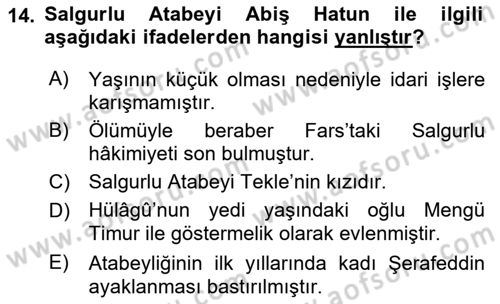 14. Salgurlu Atabeyi Abiş Hatun ile ilgili aşağıdaki ifadelerden hangisi yanlıştır?

A) Yaşının küçük olması nedeniyle idari işlere karışmamıştır.

B) Ölümüyle beraber Fars'taki Salgurlu hâkimiyeti son bulmuştur.

C) Salgurlu Atabeyi Tekle'nin kızıdır.

D) Hülâgû'nun yedi yaşındaki oğlu Mengü Timur ile göstermelik olarak evlenmiştir.

E) Atabeyliğinin ilk yıllarında kadı Şerafeddin ayaklanması bastırılmıştır.

www.aofsoru.com